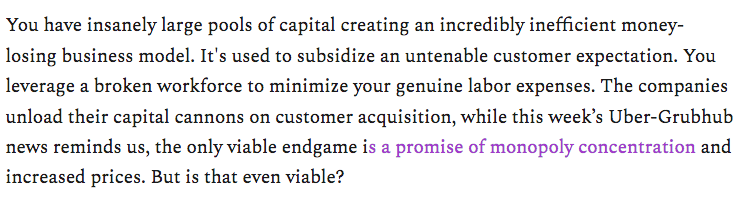 You have insanely large pools of capital creating an incredibly inefficient money-losing business model. It's used to subsidize an untenable customer expectation. You leverage a broken workforce to minimize your genuine labor expenses. The companies unload their capital cannons on customer acquisition, while this week's Uber-Grubhub news reminds us, the only viable endgame is a promise of monopoly concentration and increased prices. But is that even viable?